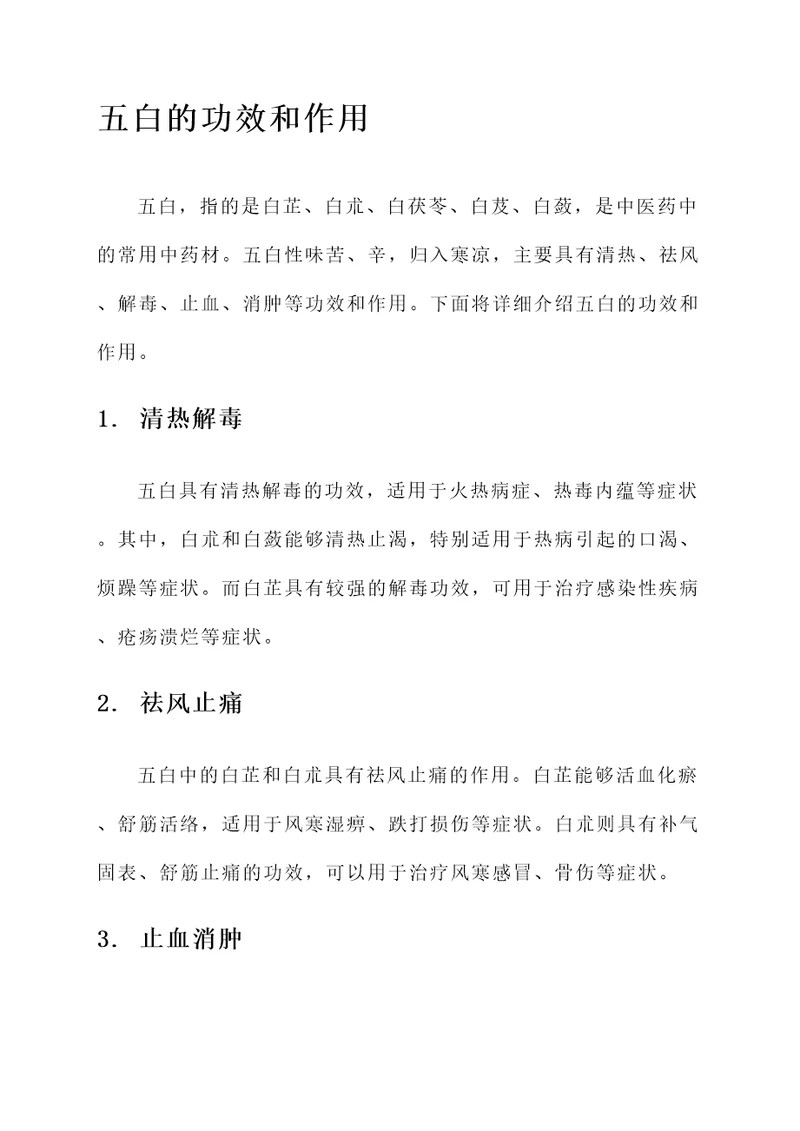 五白的功效和作用

五白，指的是白芷、白朮、白茯苓、白芨、白蔹，是中医药中的常用中药材。五白性味苦、辛，归入寒凉，主要具有清热、祛风、解毒、止血、消肿等功效和作用。下面将详细介绍五白的功效和作用。

1. 清热解毒

五白具有清热解毒的功效，适用于火热病症、热毒内蕴等症状。其中，白朮和白蔹能够清热止渴，特别适用于热病引起的口渴、烦躁等症状。而白芷具有较强的解毒功效，可用于治疗感染性疾病、疮疡溃烂等症状。

2. 祛风止痛

五白中的白芷和白朮具有祛风止痛的作用。白芷能够活血化瘀、舒筋活络，适用于风寒湿痹、跌打损伤等症状。白朮则具有补气固表、舒筋止痛的功效，可以用于治疗风寒感冒、骨伤等症状。

3. 止血消肿